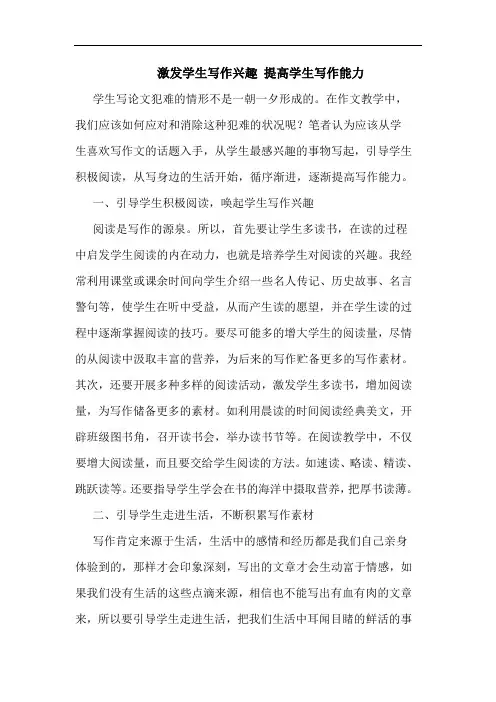 激发学生写作兴趣 提高学生写作能力

学生写论文犯难的情形不是一朝一夕形成的。在作文教学中，我们应该如何应对和消除这种犯难的状况呢？笔者认为应该从学生喜欢写作文的话题入手，从学生最感兴趣的事物写起，引导学生积极阅读，从写身边的生活开始，循序渐进，逐渐提高写作能力。

一、引导学生积极阅读，唤起学生写作兴趣

阅读是写作的源泉。所以，首先要让学生多读书，在读的过程中启发学生阅读的内在动力，也就是培养学生对阅读的兴趣。我经常利用课堂或课余时间向学生介绍一些名人传记、历史故事、名言警句等，使学生在听中受益，从而产生读的愿望，并在学生读的过程中逐渐掌握阅读的技巧。要尽可能多的增大学生的阅读量，尽情的从阅读中汲取丰富的营养，为后来的写作贮备更多的写作素材。其次，还要开展多种多样的阅读活动，激发学生多读书，增加阅读量，为写作储备更多的素材。如利用晨读的时间阅读经典美文，开辟班级图书角，召开读书会，举办读书节等。在阅读教学中，不仅要增大阅读量，而且要交给学生阅读的方法。如速读、略读、精读、跳跃读等。还要指导学生学会在书的海洋中摄取营养，把厚书读薄。

二、引导学生走进生活，不断积累写作素材

写作肯定来源于生活，生活中的感情和经历都是我们自己亲身体验到的，那样才会印象深刻，写出的文章才会生动富于情感，如果我们没有生活的这些点滴来源，相信也不能写出有血有肉的文章来，所以要引导学生走进生活，把我们生活中耳闻目睹的鲜活的事